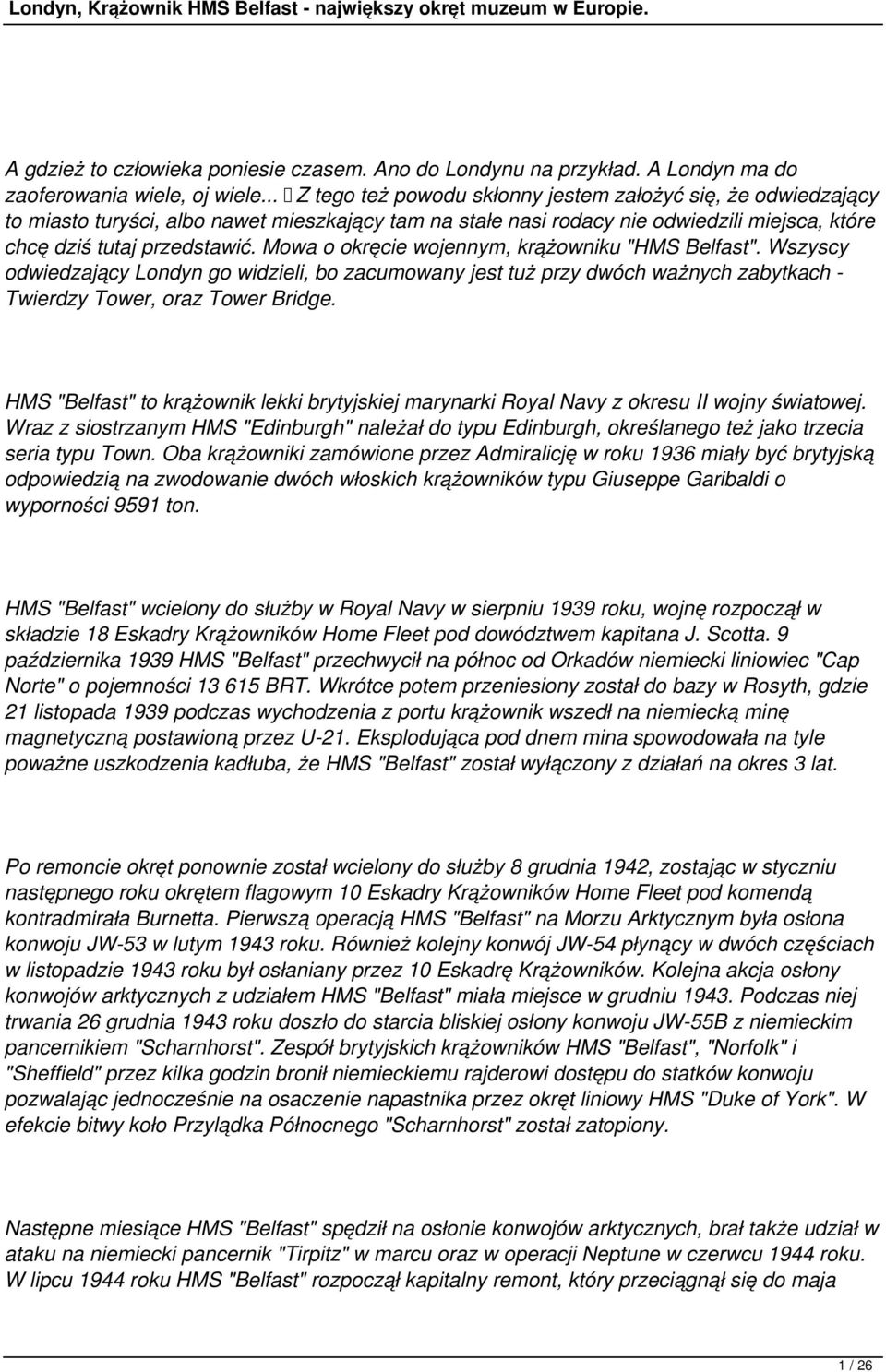 Londyn, Krążownik HMS Belfast - największy okręt muzeum w Europie.

A gdzież to człowieka poniesie czasem. Ano do Londynu na przykład. A Londyn ma do zaoferowania wiele, oj wiele...  Z tego też powodu skłonny jestem założyć się, że odwiedzający to miasto turyści, albo nawet mieszkający tam na stałe nasi rodacy nie odwiedzili miejsca, które chcę dziś tutaj przedstawić. Mowa o okręcie wojennym, krążowniku "HMS Belfast". Wszyscy odwiedzający Londyn go widzieli, bo zacumowany jest tuż przy dwóch ważnych zabytkach - Twierdzy Tower, oraz Tower Bridge.

HMS "Belfast" to krążownik lekki brytyjskiej marynarki Royal Navy z okresu II wojny światowej. Wraz z siostrzanym HMS "Edinburgh" należał do typu Edinburgh, określanego też jako trzecia seria typu Town. Oba krążowniki zamówione przez Admiralicję w roku 1936 miały być brytyjską odpowiedzią na zwodowanie dwóch włoskich krążowników typu Giuseppe Garibaldi o wyporności 9591 ton.

HMS "Belfast" wcielony do służby w Royal Navy w sierpniu 1939 roku, wojnę rozpoczął w składzie 18 Eskadry Krążowników Home Fleet pod dowództwem kapitana J. Scotta. 9 października 1939 HMS "Belfast" przechwycił na północ od Orkadów niemiecki liniowiec "Cap Norte" o pojemności 13 615 BRT. Wkrótce potem przeniesiony został do bazy w Rosyth, gdzie 21 listopada 1939 podczas wychodzenia z portu krążownik wszedł na niemiecką minę magnetyczną postawioną przez U-21. Eksplodująca pod dnem mina spowodowała na tyle poważne uszkodzenia kadłuba, że HMS "Belfast" został wyłączony z działań na okres 3 lat.

Po remoncie okręt ponownie został wcielony do służby 8 grudnia 1942, zostając w styczniu następnego roku okrętem flagowym 10 Eskadry Krążowników Home Fleet pod komendą kontradmirała Burnetta. Pierwszą operacją HMS "Belfast" na Morzu Arktycznym była osłona konwoju JW-53 w lutym 1943 roku. Również kolejny konwój JW-54 płynący w dwóch częściach w listopadzie 1943 roku był osłaniany przez 10 Eskadrę Krążowników. Kolejna akcja osłony konwojów arktycznych z udziałem HMS "Belfast" miała miejsce w grudniu 1943. Podczas niej trwania 26 grudnia 1943 roku doszło do starcia bliskiej osłony konwoju JW-55B z niemieckim pancernikiem "Scharnhorst". Zespół brytyjskich krążowników HMS "Belfast", "Norfolk" i "Sheffield" przez kilka godzin bronił niemieckiemu rajderowi dostępu do statków konwoju pozwalając jednocześnie na osaczenie napastnika przez okręt liniowy HMS "Duke of York". W efekcie bitwy koło Przylądka Północnego "Scharnhorst" został zatopiony.

Następne miesiące HMS "Belfast" spędził na osłonie konwojów arktycznych, brał także udział w ataku na niemiecki pancernik "Tirpitz" w marcu oraz w operacji Neptune w czerwcu 1944 roku. W lipcu 1944 roku HMS "Belfast" rozpoczął kapitalny remont, który przeciągnął się do maja

1 / 26